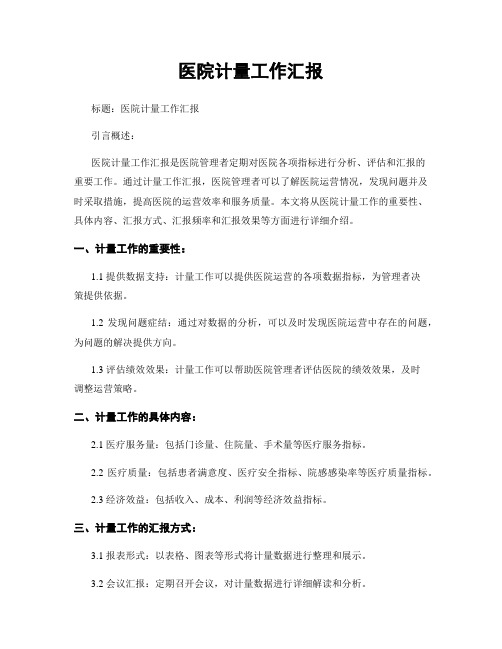 医院计量工作汇报

标题：医院计量工作汇报

引言概述：

医院计量工作汇报是医院管理者定期对医院各项指标进行分析、评估和汇报的重要工作。通过计量工作汇报，医院管理者可以了解医院运营情况，发现问题并及时采取措施，提高医院的运营效率和服务质量。本文将从医院计量工作的重要性、具体内容、汇报方式、汇报频率和汇报效果等方面进行详细介绍。

一、计量工作的重要性：

1.1 提供数据支持：计量工作可以提供医院运营的各项数据指标，为管理者决策提供依据。

1.2 发现问题症结：通过对数据的分析，可以及时发现医院运营中存在的问题，为问题的解决提供方向。

1.3 评估绩效效果：计量工作可以帮助医院管理者评估医院的绩效效果，及时调整运营策略。

二、计量工作的具体内容：

2.1 医疗服务量：包括门诊量、住院量、手术量等医疗服务指标。

2.2 医疗质量：包括患者满意度、医疗安全指标、院感感染率等医疗质量指标。

2.3 经济效益：包括收入、成本、利润等经济效益指标。

三、计量工作的汇报方式：

3.1 报表形式：以表格、图表等形式将计量数据进行整理和展示。

3.2 会议汇报：定期召开会议，对计量数据进行详细解读和分析。